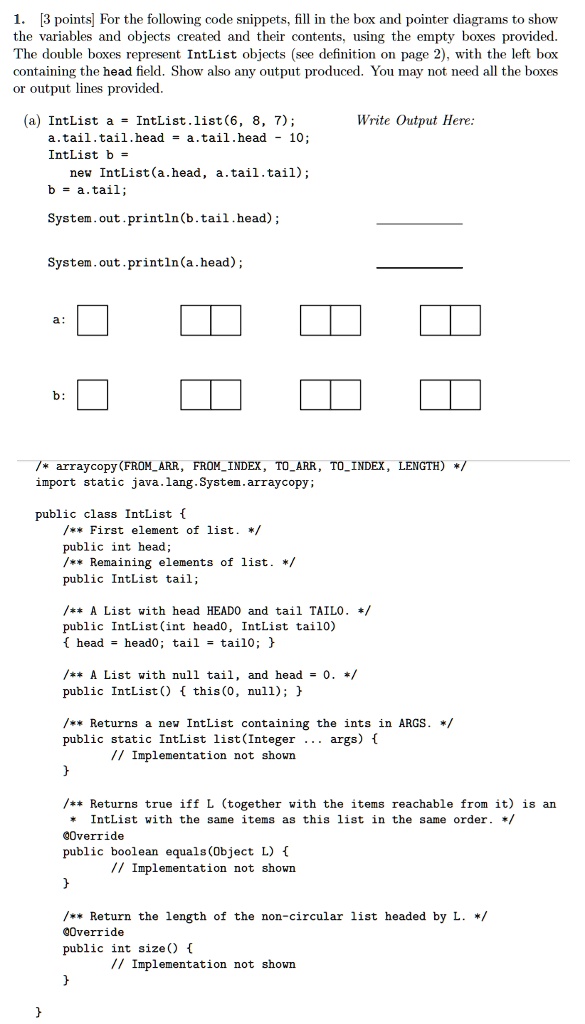 1. [3 points] For the following code snippets, fill in the box and pointer diagrams to show the variables and objects created and their contents, using the empty boxes provided. The double boxes represent IntList objects (see definition on page 2), with the left box containing the head field. Show also any output produced. You may not need all the boxes or output lines provided.

(a) IntList a = IntList.list(6, 8, 7);
a.tail.tail.head = a.tail.head - 10;
IntList b =
new IntList(a.head, a.tail.tail);
b = a.tail;
System.out.println(b.tail.head);
System.out.println(a.head);

Write Output Here:

a:

b:

/* arraycopy(FROM_ARR, FROM_INDEX, TO_ARR, TO_INDEX, LENGTH) */
import static java.lang.System.arraycopy;

public class IntList {
/** First element of list. */
public int head;
/** Remaining elements of list. */
public IntList tail;

/** A List with head HEAD0 and tail TAIL0. */
public IntList(int head0, IntList tail0)
{ head = head0; tail = tail0; }

/** A List with null tail, and head = 0. */
public IntList() { this(0, null); }

/** Returns a new IntList containing the ints in ARGS. */
public static IntList list(Integer ... args) {
// Implementation not shown
}

/** Returns true iff L (together with the items reachable from it) is an
* IntList with the same items as this list in the same order. */
@Override
public boolean equals(Object L) {
// Implementation not shown
}

/** Return the length of the non-circular list headed by L. */
@Override
public int size() {
// Implementation not shown
}
}